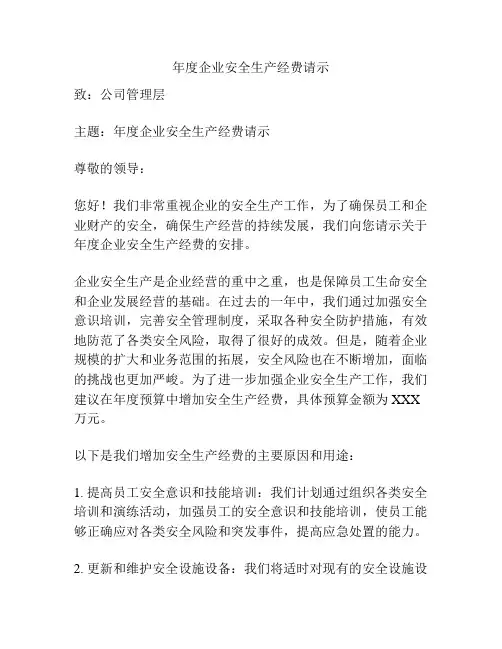 年度企业安全生产经费请示

致：公司管理层

主题：年度企业安全生产经费请示

尊敬的领导：

您好！我们非常重视企业的安全生产工作，为了确保员工和企业财产的安全，确保生产经营的持续发展，我们向您请示关于年度企业安全生产经费的安排。

企业安全生产是企业经营的重中之重，也是保障员工生命安全和企业发展经营的基础。在过去的一年中，我们通过加强安全意识培训，完善安全管理制度，采取各种安全防护措施，有效地防范了各类安全风险，取得了很好的成效。但是，随着企业规模的扩大和业务范围的拓展，安全风险也在不断增加，面临的挑战也更加严峻。为了进一步加强企业安全生产工作，我们建议在年度预算中增加安全生产经费，具体预算金额为 XXX 万元。

以下是我们增加安全生产经费的主要原因和用途：

1. 提高员工安全意识和技能培训：我们计划通过组织各类安全培训和演练活动，加强员工的安全意识和技能培训，使员工能够正确应对各类安全风险和突发事件，提高应急处置的能力。

2. 更新和维护安全设施设备：我们将适时对现有的安全设施设